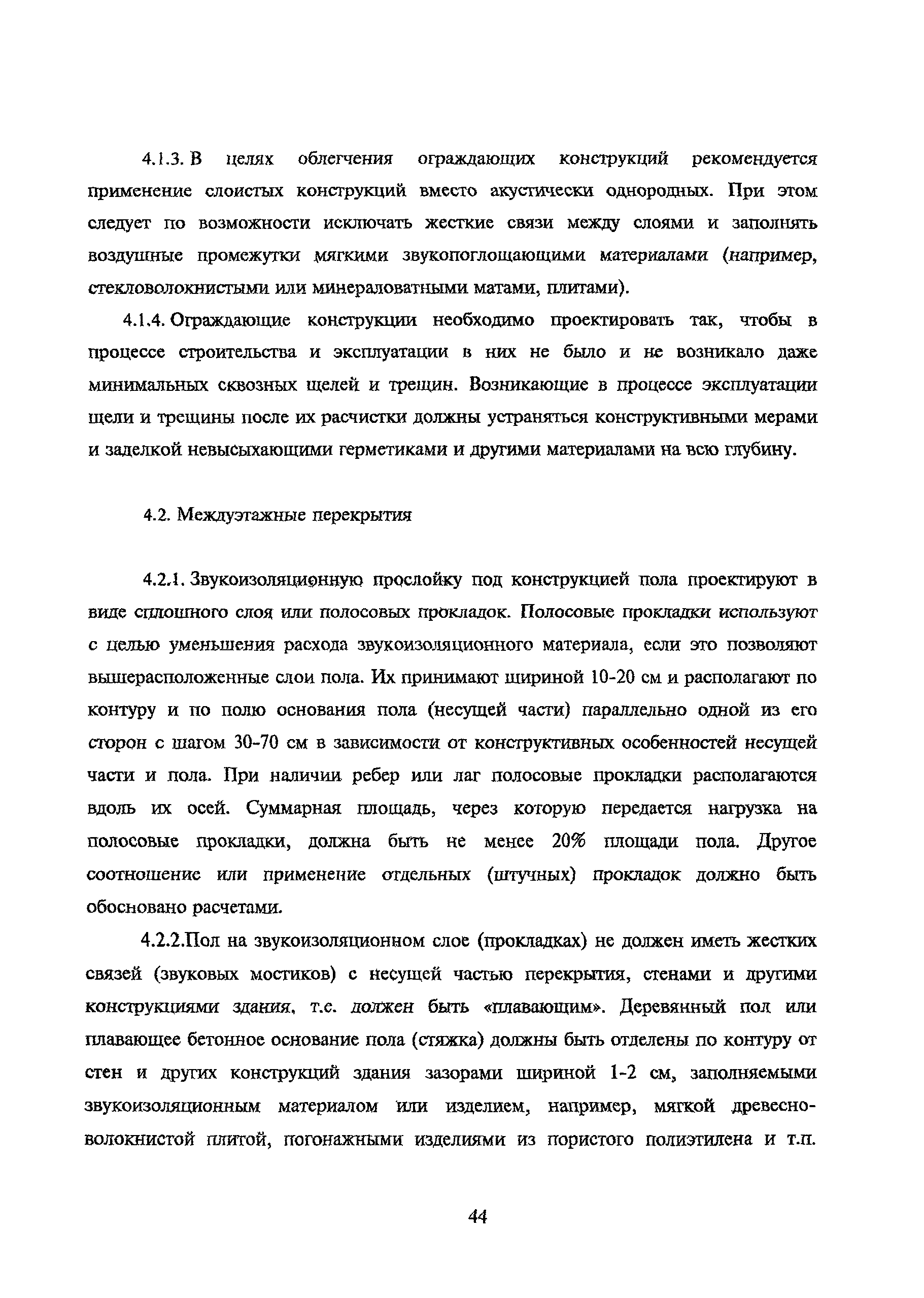 4.1.3. В целях облегчения ограждающих конструкций рекомендуется применение слоистых конструкций вместо акустически однородных. При этом следует по возможности исключать жесткие связи между слоями и заполнять воздушные промежутки мягкими звукопоглощающими материалами (например, стекловолокнистыми или минераловатными матами, плитами).

4.1.4. Ограждающие конструкции необходимо проектировать так, чтобы в процессе строительства и эксплуатации в них не было и не возникало даже минимальных сквозных щелей и трещин. Возникающие в процессе эксплуатации щели и трещины после их расчистки должны устраняться конструктивными мерами и заделкой невысыхающими герметиками и другими материалами на всю глубину.

4.2. Междуэтажные перекрытия

4.2.1. Звукоизоляционную прослойку под конструкцией пола проектируют в виде сплошного слоя или полосовых прокладок. Полосовые прокладки используют с целью уменьшения расхода звукоизоляционного материала, если это позволяют вышерасположенные слои пола. Их принимают шириной 10-20 см и располагают по контуру и по полю основания пола (несущей части) параллельно одной из его сторон с шагом 30-70 см в зависимости от конструктивных особенностей несущей части и пола. При наличии ребер или лаг полосовые прокладки располагаются вдоль их осей. Суммарная площадь, через которую передается нагрузка на полосовые прокладки, должна быть не менее 20% площади пола. Другое соотношение или применение отдельных (штучных) прокладок должно быть обосновано расчетами.

4.2.2.Пол на звукоизоляционном слое (прокладках) не должен иметь жестких связей (звуковых мостиков) с несущей частью перекрытия, стенами и другими конструкциями здания, т.е. должен быть «плавающим». Деревянный пол или плавающее бетонное основание пола (стяжка) должны быть отделены по контуру от стен и других конструкций здания зазорами шириной 1-2 см, заполняемыми звукоизоляционным материалом или изделием, например, мягкой древесноволокнистой плитой, погонажными изделиями из пористого полиэтилена и т.п.

44